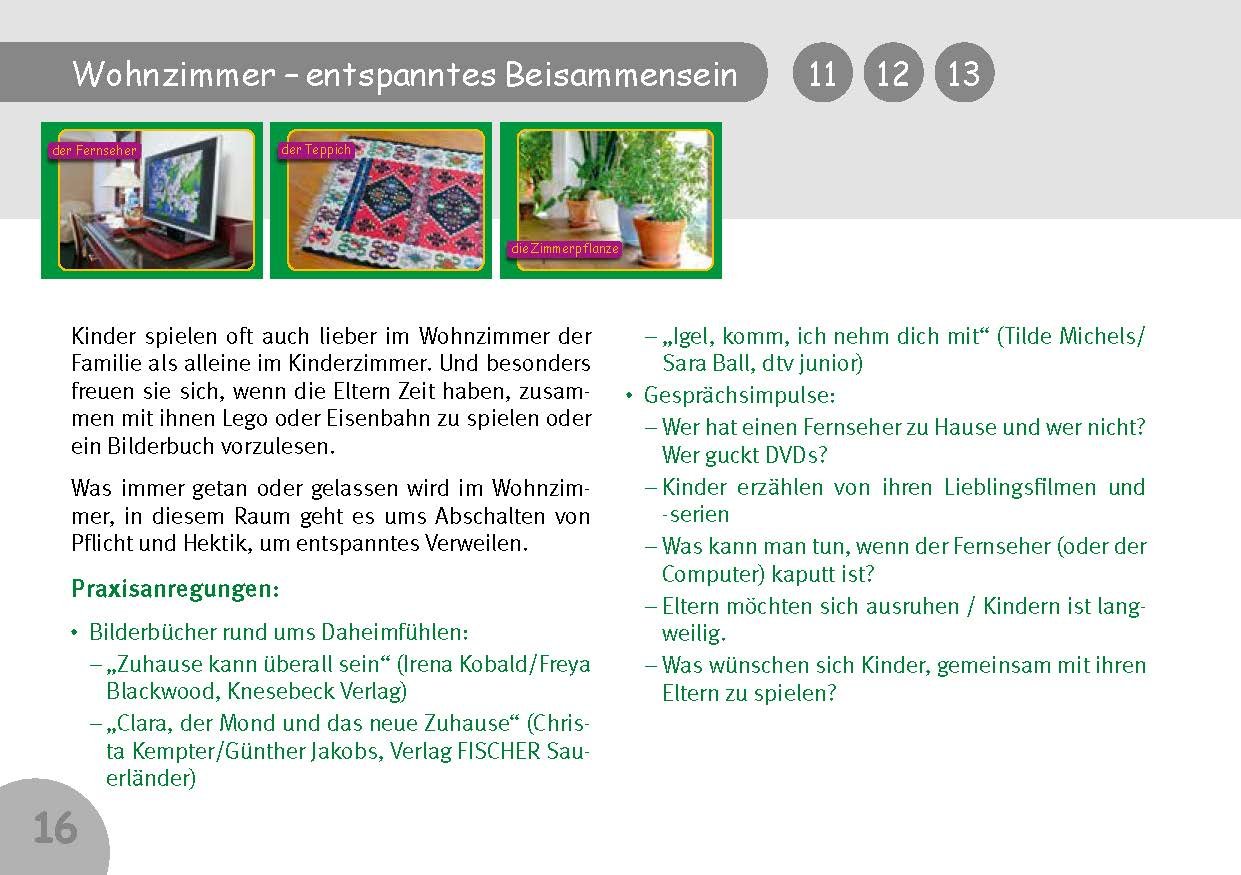 Wohnzimmer – entspanntes Beisammensein

11 12 13

der Fernseher

der Teppich

die Zimmerpflanze

Kinder spielen oft auch lieber im Wohnzimmer der Familie als alleine im Kinderzimmer. Und besonders freuen sie sich, wenn die Eltern Zeit haben, zusammen mit ihnen Lego oder Eisenbahn zu spielen oder ein Bilderbuch vorzulesen.

Was immer getan oder gelassen wird im Wohnzimmer, in diesem Raum geht es ums Abschalten von Pflicht und Hektik, um entspanntes Verweilen.

Praxisanregungen:

• Bilderbücher rund ums Daheimfühlen:
– „Zuhause kann überall sein“ (Irena Kobald/Freya Blackwood, Knesebeck Verlag)
– „Clara, der Mond und das neue Zuhause“ (Christa Kempter/Günther Jakobs, Verlag FISCHER Sauerländer)
– „Igel, komm, ich nehm dich mit“ (Tilde Michels/Sara Ball, dtv junior)
• Gesprächsimpulse:
– Wer hat einen Fernseher zu Hause und wer nicht? Wer guckt DVDs?
– Kinder erzählen von ihren Lieblingsfilmen und -serien
– Was kann man tun, wenn der Fernseher (oder der Computer) kaputt ist?
– Eltern möchten sich ausruhen / Kindern ist langweilig.
– Was wünschen sich Kinder, gemeinsam mit ihren Eltern zu spielen?

16